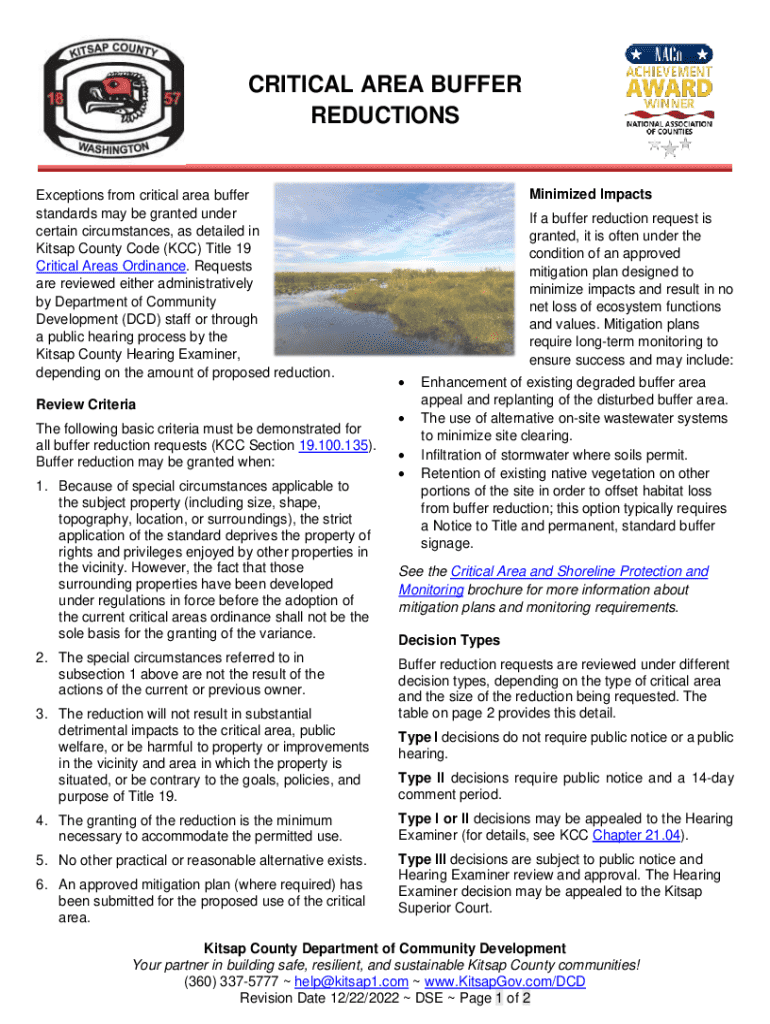 KITSAP COUNTY
18 57
WASHINGTON

CRITICAL AREA BUFFER REDUCTIONS

NACo
ACHIEVEMENT AWARD WINNER
NATIONAL ASSOCIATION OF COUNTIES

Exceptions from critical area buffer standards may be granted under certain circumstances, as detailed in Kitsap County Code (KCC) Title 19 Critical Areas Ordinance. Requests are reviewed either administratively by Department of Community Development (DCD) staff or through a public hearing process by the Kitsap County Hearing Examiner, depending on the amount of proposed reduction.

Review Criteria

The following basic criteria must be demonstrated for all buffer reduction requests (KCC Section 19.100.135). Buffer reduction may be granted when:

1. Because of special circumstances applicable to the subject property (including size, shape, topography, location, or surroundings), the strict application of the standard deprives the property of rights and privileges enjoyed by other properties in the vicinity. However, the fact that those surrounding properties have been developed under regulations in force before the adoption of the current critical areas ordinance shall not be the sole basis for the granting of the variance.

2. The special circumstances referred to in subsection 1 above are not the result of the actions of the current or previous owner.

3. The reduction will not result in substantial detrimental impacts to the critical area, public welfare, or be harmful to property or improvements in the vicinity and area in which the property is situated, or be contrary to the goals, policies, and purpose of Title 19.

4. The granting of the reduction is the minimum necessary to accommodate the permitted use.

5. No other practical or reasonable alternative exists.

6. An approved mitigation plan (where required) has been submitted for the proposed use of the critical area.

Minimized Impacts

If a buffer reduction request is granted, it is often under the condition of an approved mitigation plan designed to minimize impacts and result in no net loss of ecosystem functions and values. Mitigation plans require long-term monitoring to ensure success and may include:

• Enhancement of existing degraded buffer area appeal and replanting of the disturbed buffer area.
• The use of alternative on-site wastewater systems to minimize site clearing.
• Infiltration of stormwater where soils permit.
• Retention of existing native vegetation on other portions of the site in order to offset habitat loss from buffer reduction; this option typically requires a Notice to Title and permanent, standard buffer signage.

See the Critical Area and Shoreline Protection and Monitoring brochure for more information about mitigation plans and monitoring requirements.

Decision Types

Buffer reduction requests are reviewed under different decision types, depending on the type of critical area and the size of the reduction being requested. The table on page 2 provides this detail.

Type I decisions do not require public notice or a public hearing.

Type II decisions require public notice and a 14-day comment period.

Type I or II decisions may be appealed to the Hearing Examiner (for details, see KCC Chapter 21.04).

Type III decisions are subject to public notice and Hearing Examiner review and approval. The Hearing Examiner decision may be appealed to the Kitsap Superior Court.

Kitsap County Department of Community Development
Your partner in building safe, resilient, and sustainable Kitsap County communities!
(360) 337-5777 ~ help@kitsap1.com ~ www.KitsapGov.com/DCD
Revision Date 12/22/2022 ~ DSE ~ Page 1 of 2